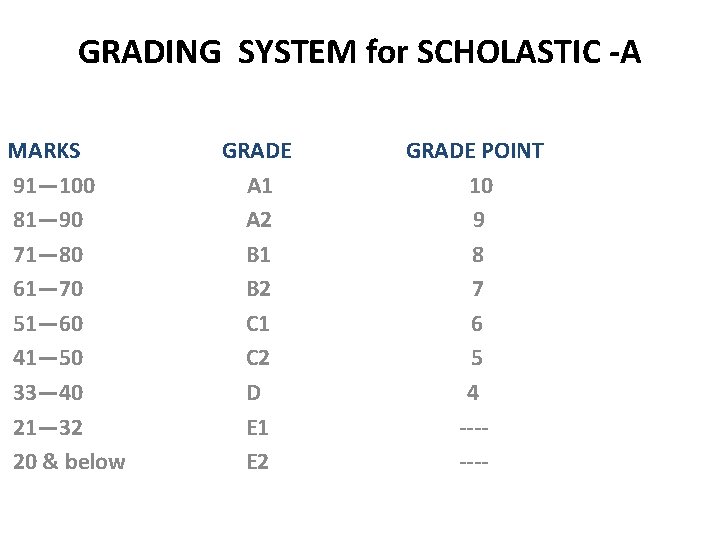 GRADING SYSTEM for SCHOLASTIC -A

| MARKS | GRADE | GRADE POINT |
|---|---|---|
| 91—100 | A1 | 10 |
| 81—90 | A2 | 9 |
| 71—80 | B1 | 8 |
| 61—70 | B2 | 7 |
| 51—60 | C1 | 6 |
| 41—50 | C2 | 5 |
| 33—40 | D | 4 |
| 21—32 | E1 | ---- |
| 20 & below | E2 | ---- |